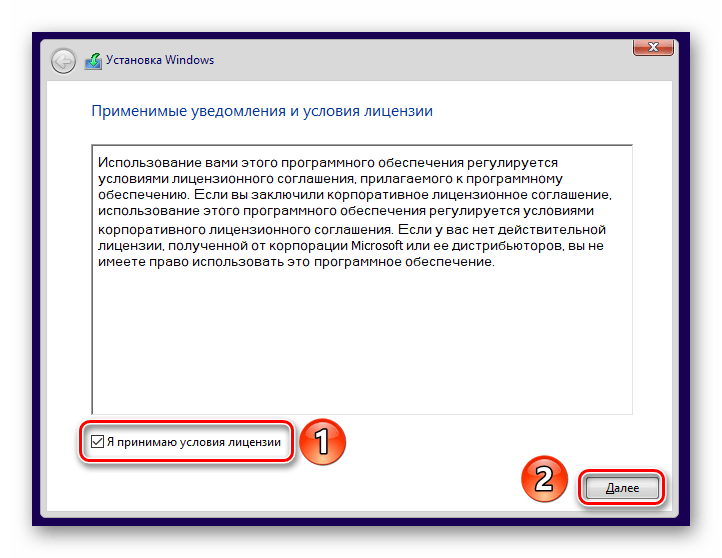 Установка Windows

Применимые уведомления и условия лицензии

Использование вами этого программного обеспечения регулируется условиями лицензионного соглашения, прилагаемого к программному обеспечению. Если вы заключили корпоративное лицензионное соглашение, использование этого программного обеспечения регулируется условиями корпоративного лицензионного соглашения. Если у вас нет действительной лицензии, полученной от корпорации Microsoft или ее дистрибьюторов, вы не имеете право использовать это программное обеспечение.

Я принимаю условия лицензии

1

2

Далее